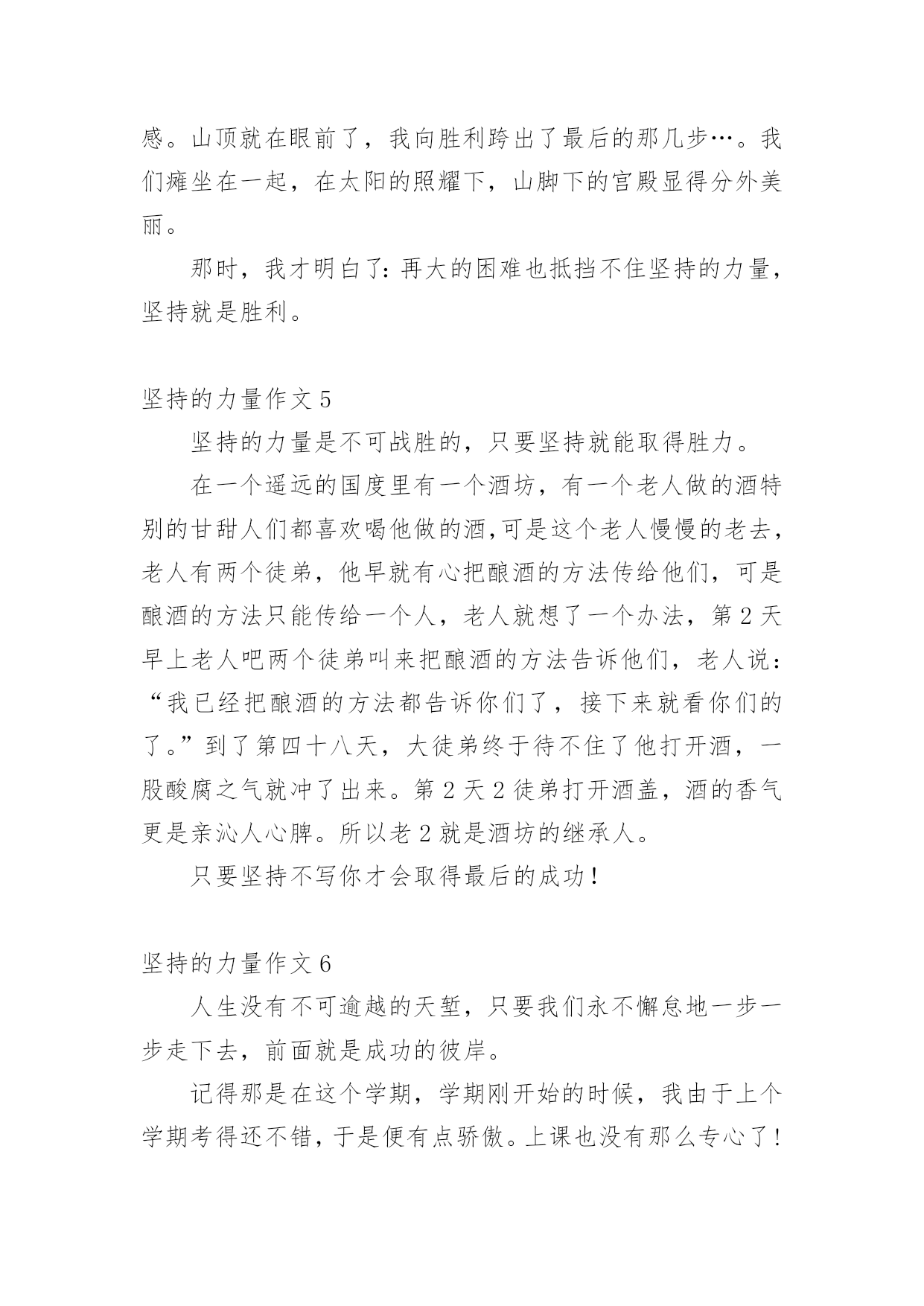 感。山顶就在眼前了，我向胜利跨出了最后的那几步…。我们瘫坐在一起，在太阳的照耀下，山脚下的宫殿显得分外美丽。

那时，我才明白了：再大的困难也抵挡不住坚持的力量，坚持就是胜利。

坚持的力量作文 5

坚持的力量是不可战胜的，只要坚持就能取得胜力。

在一个遥远的国度里有一个酒坊，有一个老人做的酒特别的甘甜人们都喜欢喝他做的酒,可是这个老人慢慢的老去，老人有两个徒弟，他早就有心把酿酒的方法传给他们，可是酿酒的方法只能传给一个人，老人就想了一个办法，第 2 天早上老人吧两个徒弟叫来把酿酒的方法告诉他们，老人说：“我已经把酿酒的方法都告诉你们了，接下来就看你们的了。”到了第四十八天，大徒弟终于待不住了他打开酒，一股酸腐之气就冲了出来。第 2 天 2 徒弟打开酒盖，酒的香气更是亲沁人心脾。所以老 2 就是酒坊的继承人。

只要坚持不写你才会取得最后的成功！

坚持的力量作文 6

人生没有不可逾越的天堑，只要我们永不懈怠地一步一步走下去，前面就是成功的彼岸。

记得那是在这个学期，学期刚开始的时候，我由于上个学期考得还不错，于是便有点骄傲。上课也没有那么专心了！